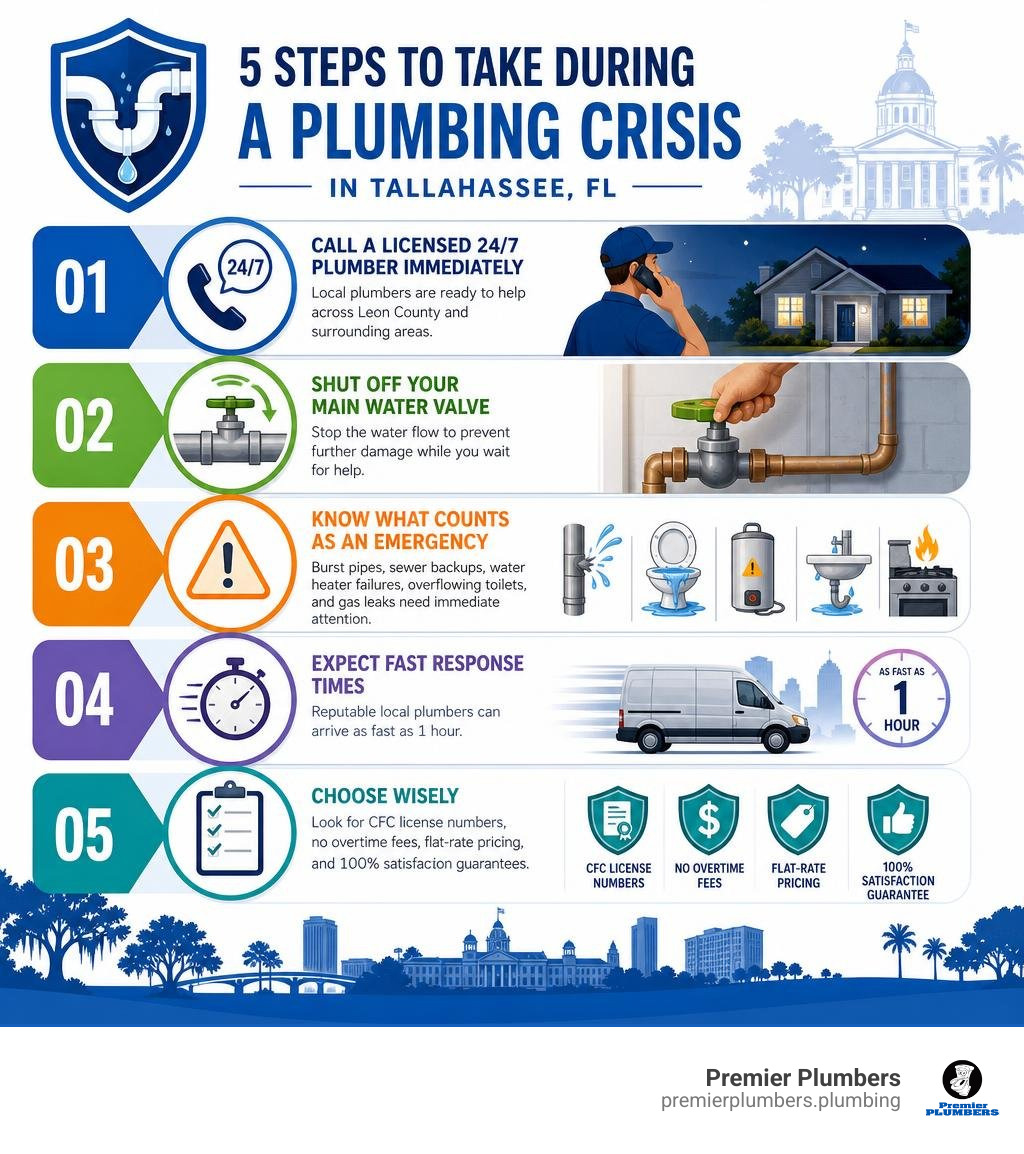 5 STEPS TO TAKE DURING A PLUMBING CRISIS

IN TALLAHASSEE, FL

01

24/7

CALL A LICENSED 24/7 PLUMBER IMMEDIATELY

Local plumbers are ready to help across Leon County and surrounding areas.

02

SHUT OFF YOUR MAIN WATER VALVE

Stop the water flow to prevent further damage while you wait for help.

03

KNOW WHAT COUNTS AS AN EMERGENCY

Burst pipes, sewer backups, water heater failures, overflowing toilets, and gas leaks need immediate attention.

04

EXPECT FAST RESPONSE TIMES

Reputable local plumbers can arrive as fast as 1 hour.

AS FAST AS 1 HOUR

05

CHOOSE WISELY

Look for CFC license numbers, no overtime fees, flat-rate pricing, and 100% satisfacion guarantees.

CFC LICENSE NUMBERS

NO OVERTIME FEES

FLAT-RATE PRICING

100% SATISFACTION GUARANTEE

Premier Plumbers
premierplumbers.plumbing

Premier PLUMBERS